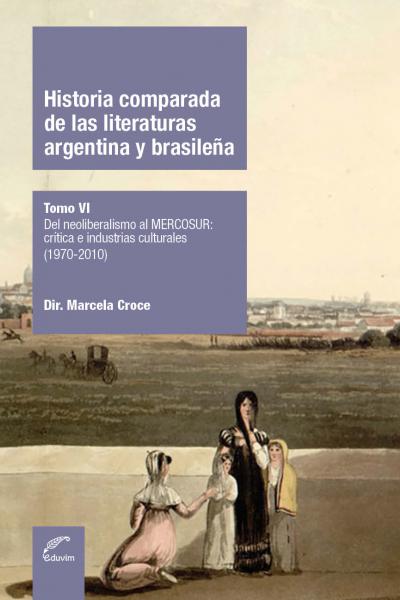 Historia comparada de las literaturas argentina y brasileña

Tomo VI
Del neoliberalismo al MERCOSUR: crítica e industrias culturales (1970-2010)

Dir. Marcela Croce

eduvim